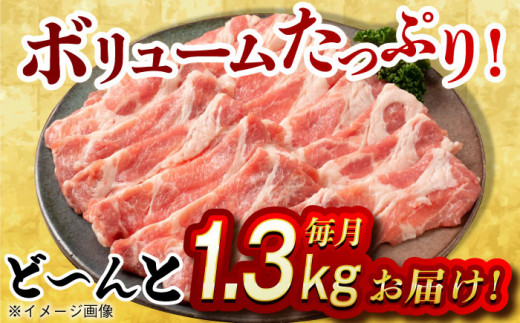 ボリュームたっぷり!

どーんと 毎月 1.3kg お届け!

※イメージ画像